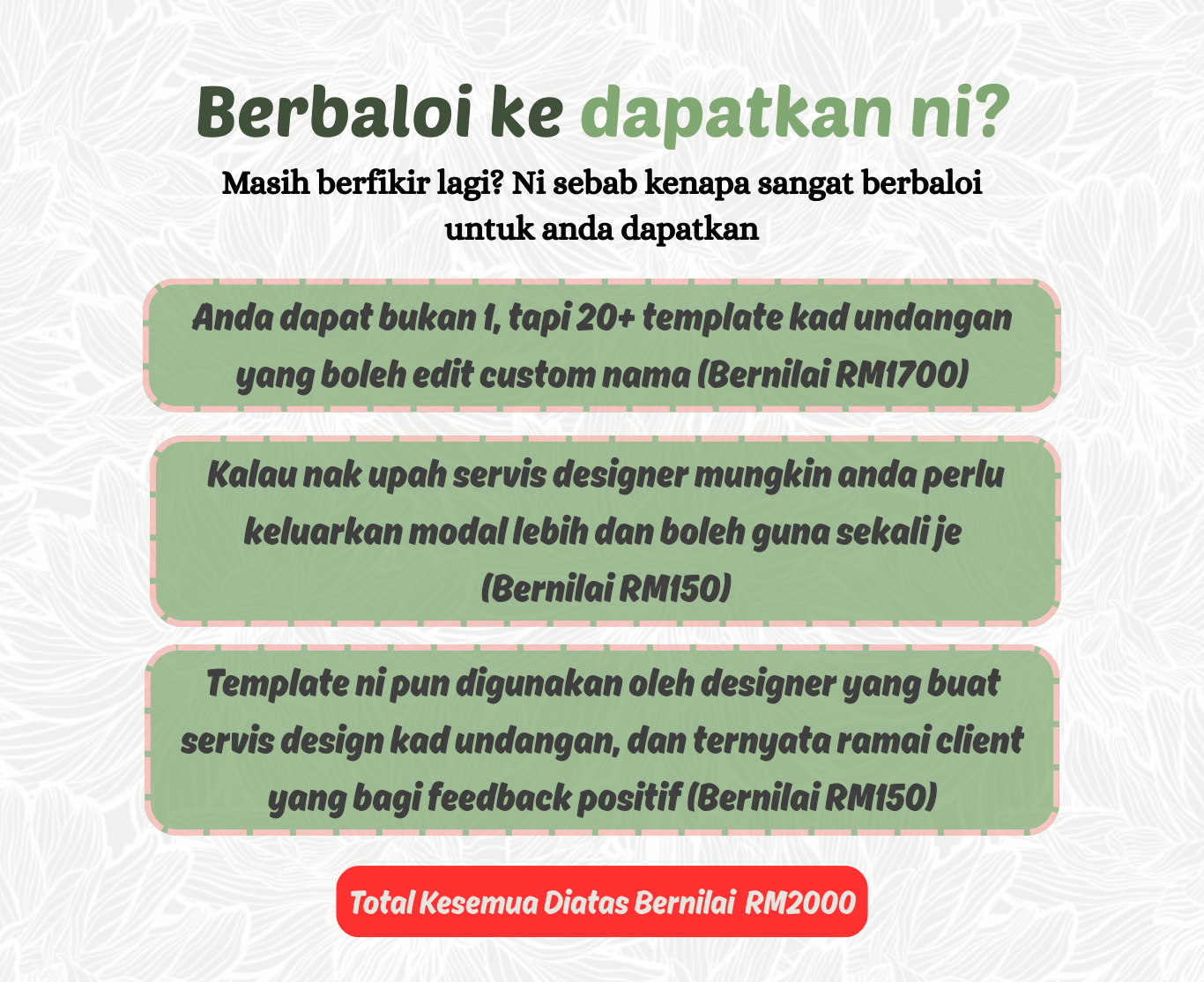 Berbaloi ke dapatkan ni?

Masih berfikir lagi? Ni sebab kenapa sangat berbaloi untuk anda dapatkan

Anda dapat bukan 1, tapi 20+ template kad undangan yang boleh edit custom nama (Bernilai RM1700)

Kalau nak upah servis designer mungkin anda perlu keluarkan modal lebih dan boleh guna sekali je (Bernilai RM150)

Template ni pun digunakan oleh designer yang buat servis design kad undangan, dan ternyata ramai client yang bagi feedback positif (Bernilai RM150)

Total Kesemua Diatas Bernilai RM2000